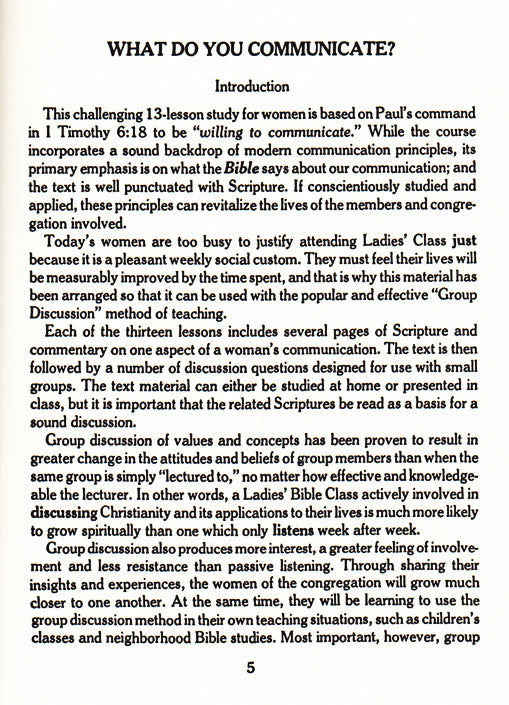 WHAT DO YOU COMMUNICATE?

Introduction

This challenging 13-lesson study for women is based on Paul's command in I Timothy 6:18 to be "willing to communicate." While the course incorporates a sound backdrop of modern communication principles, its primary emphasis is on what the Bible says about our communication; and the text is well punctuated with Scripture. If conscientiously studied and applied, these principles can revitalize the lives of the members and congregation involved.

Today's women are too busy to justify attending Ladies' Class just because it is a pleasant weekly social custom. They must feel their lives will be measurably improved by the time spent, and that is why this material has been arranged so that it can be used with the popular and effective "Group Discussion" method of teaching.

Each of the thirteen lessons includes several pages of Scripture and commentary on one aspect of a woman's communication. The text is then followed by a number of discussion questions designed for use with small groups. The text material can either be studied at home or presented in class, but it is important that the related Scriptures be read as a basis for a sound discussion.

Group discussion of values and concepts has been proven to result in greater change in the attitudes and beliefs of group members than when the same group is simply "lectured to," no matter how effective and knowledgeable the lecturer. In other words, a Ladies' Bible Class actively involved in discussing Christianity and its applications to their lives is much more likely to grow spiritually than one which only listens week after week.

Group discussion also produces more interest, a greater feeling of involvement and less resistance than passive listening. Through sharing their insights and experiences, the women of the congregation will grow much closer to one another. At the same time, they will be learning to use the group discussion method in their own teaching situations, such as children's classes and neighborhood Bible studies. Most important, however, group

5